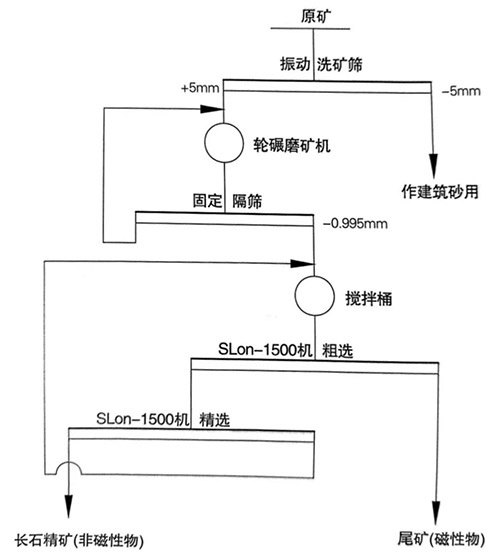 原矿

振动 洗矿筛

+5mm

−5mm

轮碾磨矿机

作建筑砂用

固定 隔筛

−0.995mm

搅拌桶

SLon−1500机 粗选

SLon−1500机 精选

长石精矿(非磁性物)

尾矿(磁性物)